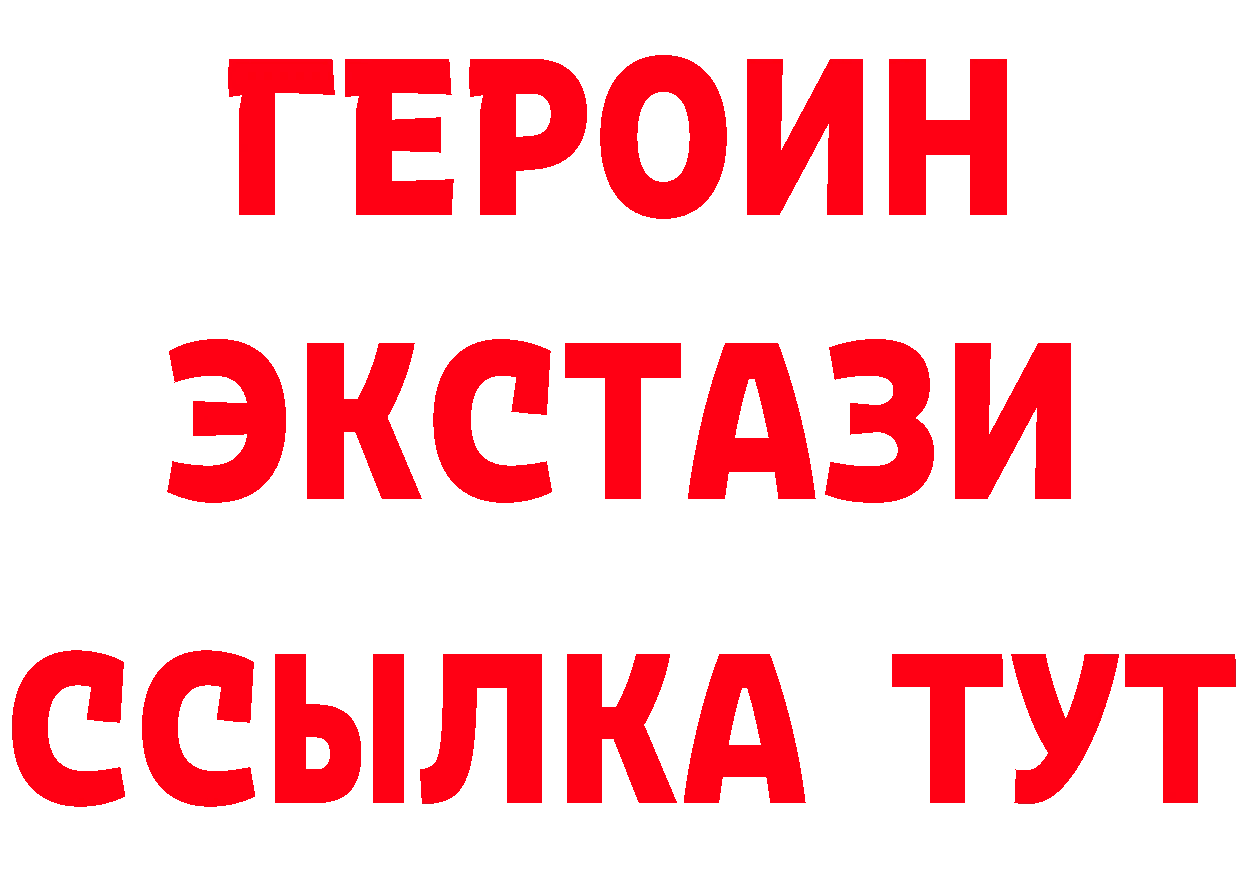 ГЕРОИН ЭКСТАЗИ ССЫЛКА ТУТ